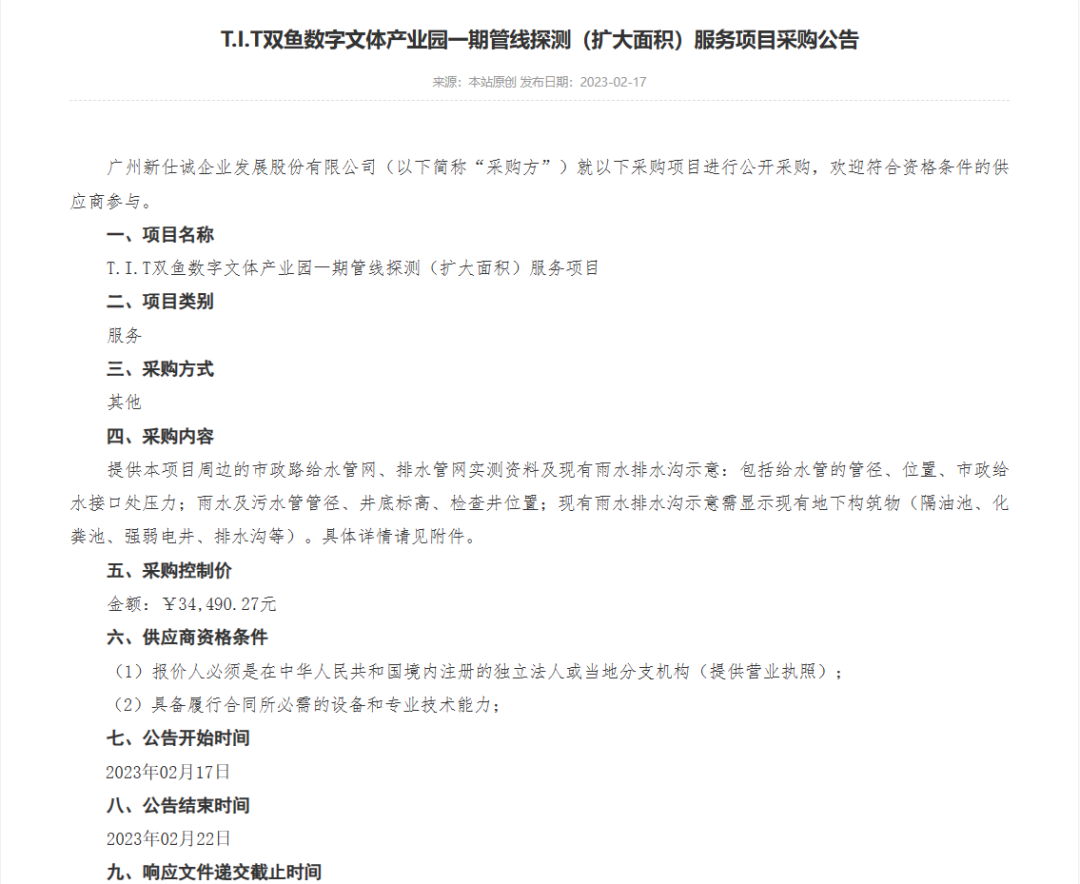 T.I.T双鱼数字文体产业园一期管线探测（扩大面积）服务项目采购公告

来源：本站原创 发布日期：2023-02-17

广州新仕诚企业发展股份有限公司（以下简称“采购方”）就以下采购项目进行公开采购，欢迎符合资格条件的供应商参与。

一、项目名称

T.I.T双鱼数字文体产业园一期管线探测（扩大面积）服务项目

二、项目类别

服务

三、采购方式

其他

四、采购内容

提供本项目周边的市政路给水管网、排水管网实测资料及现有雨水排水沟示意：包括给水管的管径、位置、市政给水接口处压力；雨水及污水管管径、井底标高、检查井位置；现有雨水排水沟示意需显示现有地下构筑物（隔油池、化粪池、强弱电井、排水沟等）。具体详情请见附件。

五、采购控制价

金额：￥34,490.27元

六、供应商资格条件

（1）报价人必须是在中华人民共和国境内注册的独立法人或当地分支机构（提供营业执照）；

（2）具备履行合同所必需的设备和专业技术能力；

七、公告开始时间

2023年02月17日

八、公告结束时间

2023年02月22日

九、响应文件递交截止时间